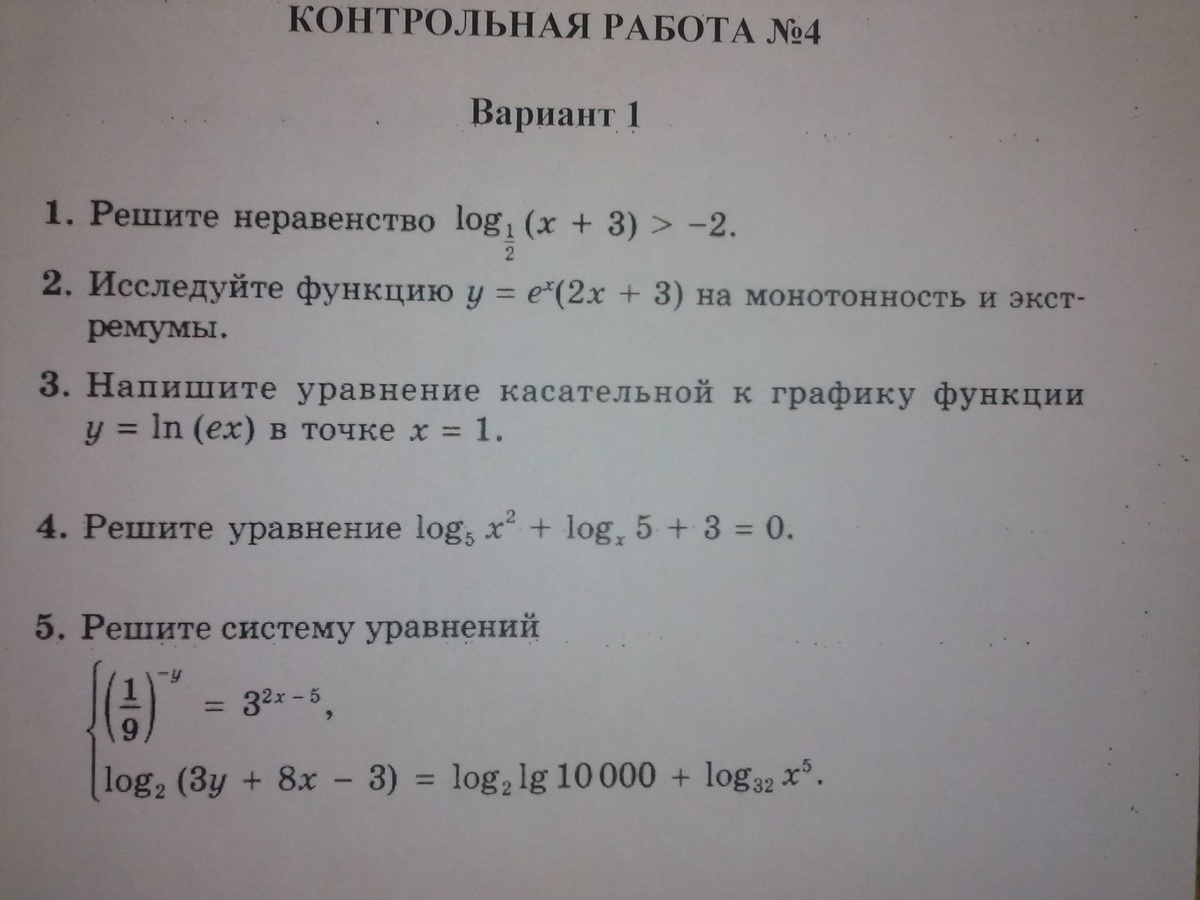 КОНТРОЛЬНАЯ РАБОТА №4

Вариант 1

1. Решите неравенство $\log_{\frac{1}{2}}(x + 3) > -2$.

2. Исследуйте функцию $y = e^x(2x + 3)$ на монотонность и экстремумы.

3. Напишите уравнение касательной к графику функции $y = \ln(ex)$ в точке $x = 1$.

4. Решите уравнение $\log_5 x^2 + \log_x 5 + 3 = 0$.

5. Решите систему уравнений

$\begin{cases} \left(\frac{1}{9}\right)^{-y} = 3^{2x-5}, \\ \log_2(3y + 8x - 3) = \log_2 \lg 10\,000 + \log_{32} x^5. \end{cases}$